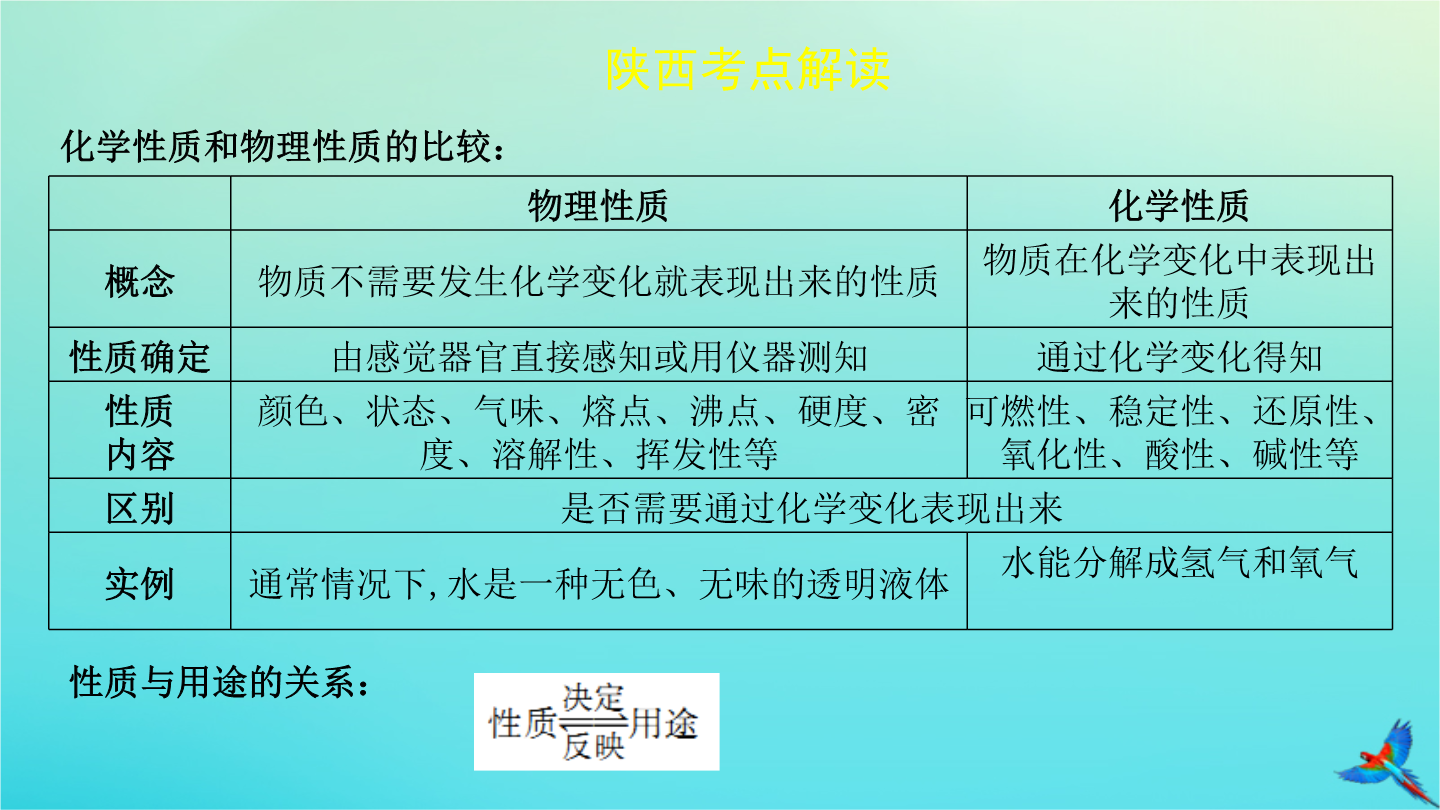 陕西考点解读

化学性质和物理性质的比较：

| | 物理性质 | 化学性质 |
|---|---|---|
| 概念 | 物质不需要发生化学变化就表现出来的性质 | 物质在化学变化中表现出来的性质 |
| 性质确定 | 由感觉器官直接感知或用仪器测知 | 通过化学变化得知 |
| 性质内容 | 颜色、状态、气味、熔点、沸点、硬度、密度、溶解性、挥发性等 | 可燃性、稳定性、还原性、氧化性、酸性、碱性等 |
| 区别 | 是否需要通过化学变化表现出来 | |
| 实例 | 通常情况下,水是一种无色、无味的透明液体 | 水能分解成氢气和氧气 |

性质与用途的关系：

性质 $\underset{反映}{\overset{决定}{\rightleftharpoons}}$ 用途